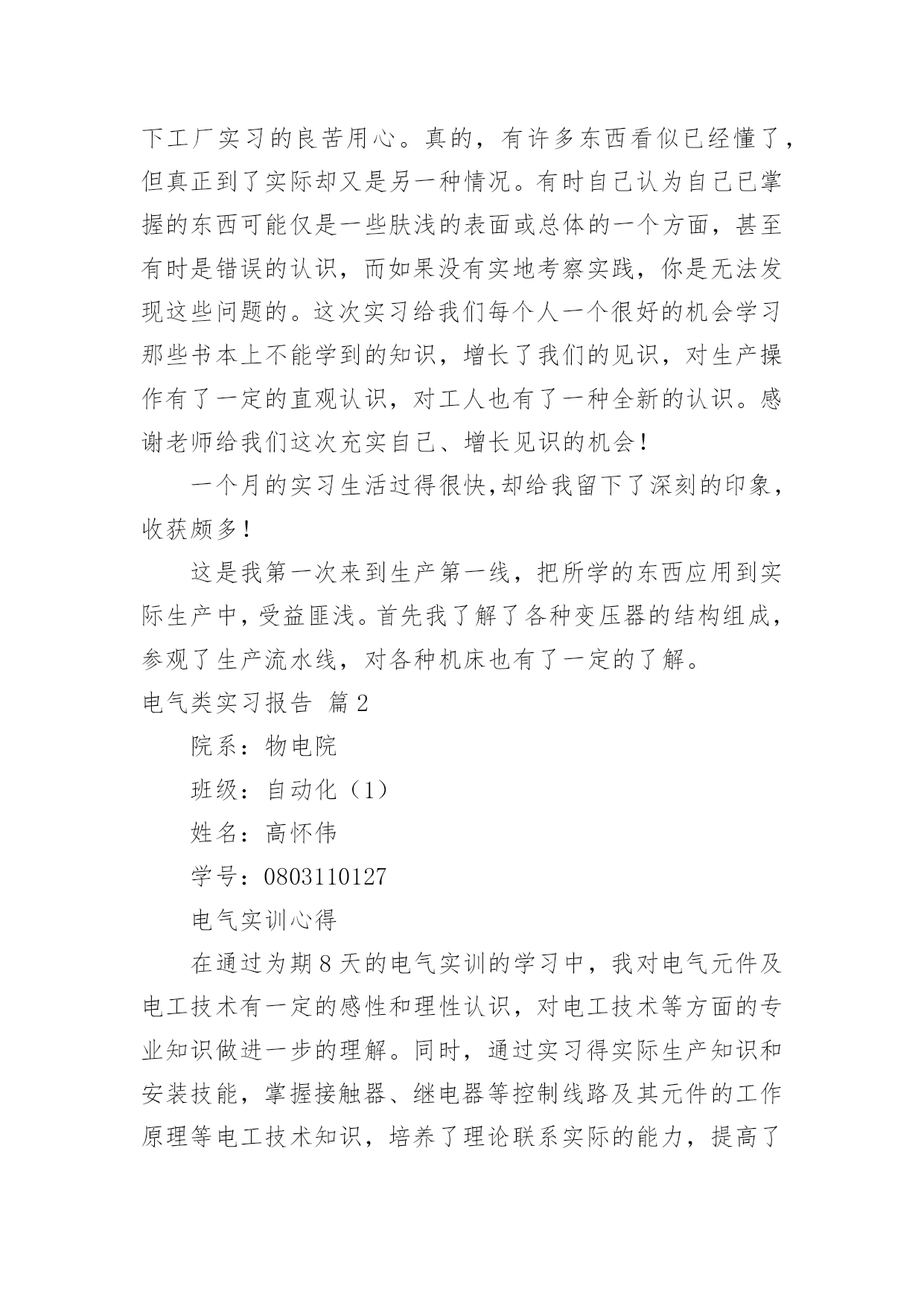 下工厂实习的良苦用心。真的，有许多东西看似已经懂了，但真正到了实际却又是另一种情况。有时自己认为自己已掌握的东西可能仅是一些肤浅的表面或总体的一个方面，甚至有时是错误的认识，而如果没有实地考察实践，你是无法发现这些问题的。这次实习给我们每个人一个很好的机会学习那些书本上不能学到的知识，增长了我们的见识，对生产操作有了一定的直观认识，对工人也有了一种全新的认识。感谢老师给我们这次充实自己、增长见识的机会！

一个月的实习生活过得很快,却给我留下了深刻的印象，收获颇多！

这是我第一次来到生产第一线，把所学的东西应用到实际生产中，受益匪浅。首先我了解了各种变压器的结构组成，参观了生产流水线，对各种机床也有了一定的了解。

电气类实习报告 篇2

院系：物电院

班级：自动化（1）

姓名：高怀伟

学号：0803110127

电气实训心得

在通过为期8天的电气实训的学习中，我对电气元件及电工技术有一定的感性和理性认识，对电工技术等方面的专业知识做进一步的理解。同时，通过实习得实际生产知识和安装技能，掌握接触器、继电器等控制线路及其元件的工作原理等电工技术知识，培养了理论联系实际的能力，提高了